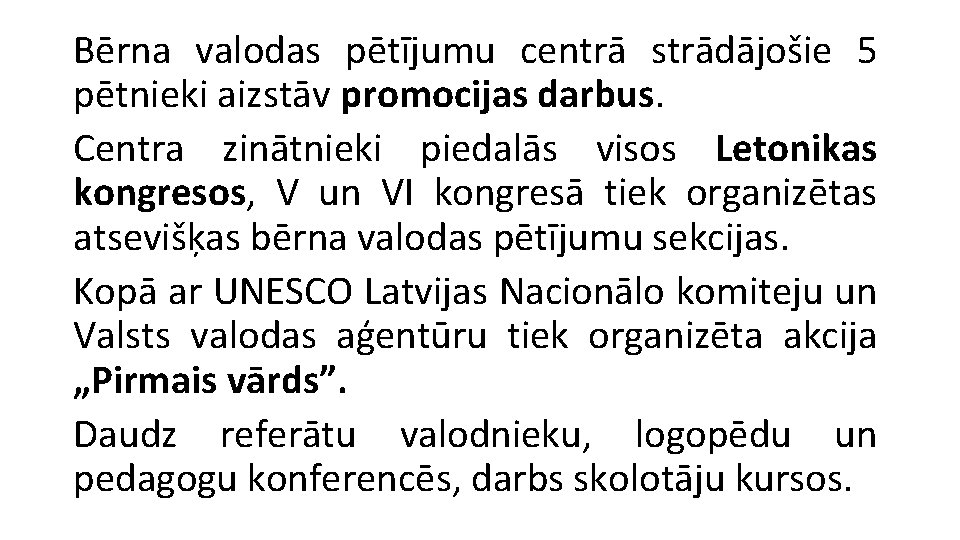 Bērna valodas pētījumu centrā strādājošie 5 pētnieki aizstāv promocijas darbus.

Centra zinātnieki piedalās visos Letonikas kongresos, V un VI kongresā tiek organizētas atsevišķas bērna valodas pētījumu sekcijas.

Kopā ar UNESCO Latvijas Nacionālo komiteju un Valsts valodas aģentūru tiek organizēta akcija „Pirmais vārds”.

Daudz referātu valodnieku, logopēdu un pedagogu konferencēs, darbs skolotāju kursos.